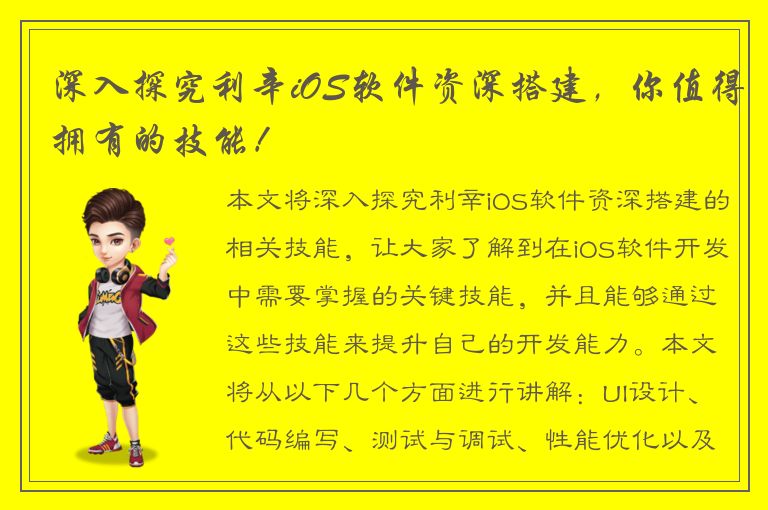 深入探究利辛iOS软件资深搭建，你值得拥有的技能！

本文将深入探究利辛iOS软件资深搭建的相关技能，让大家了解到在iOS软件开发中需要掌握的关键技能，并且能够通过这些技能来提升自己的开发能力。本文将从以下几个方面进行讲解：UI设计、代码编写、测试与调试、性能优化以及